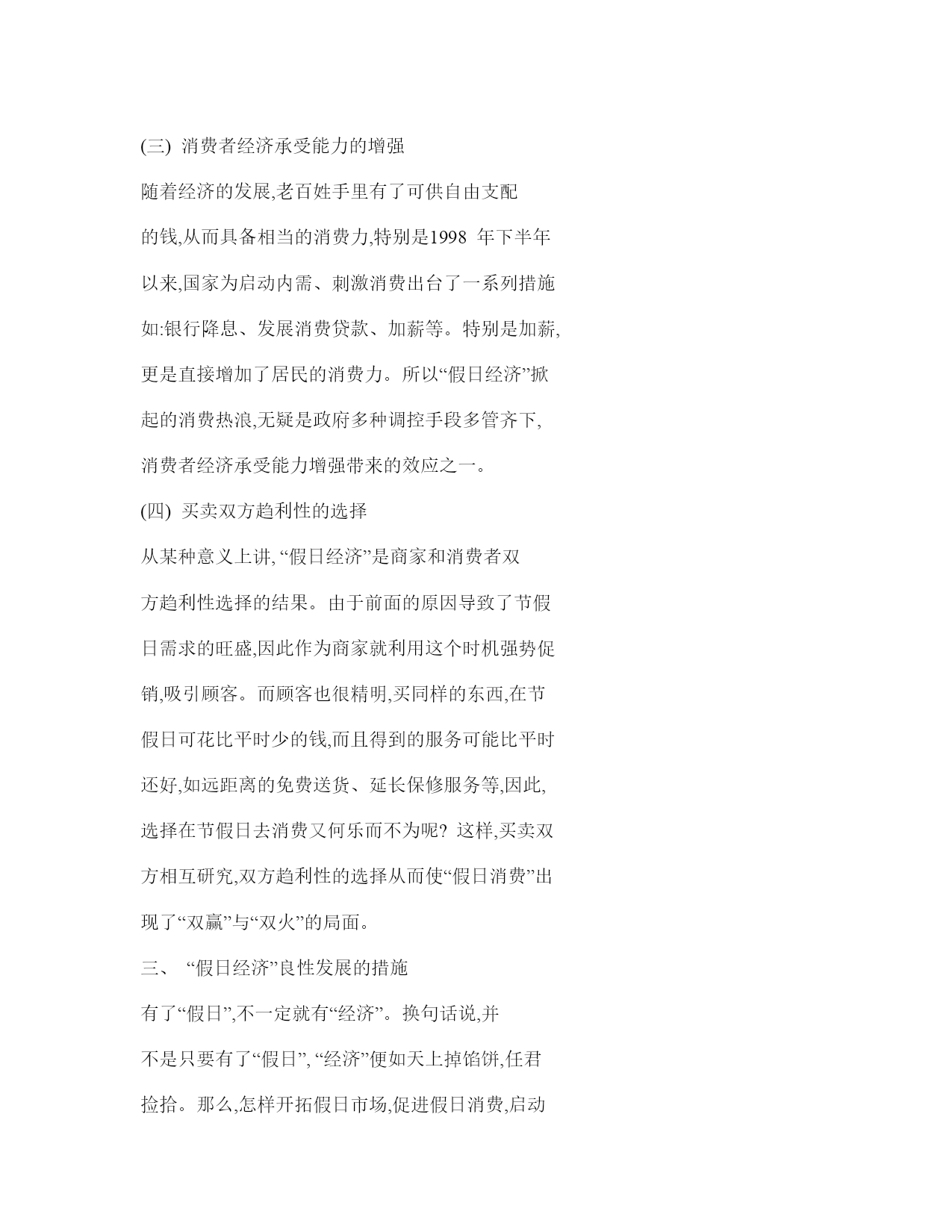 (三) 消费者经济承受能力的增强

随着经济的发展,老百姓手里有了可供自由支配的钱,从而具备相当的消费力,特别是1998 年下半年以来,国家为启动内需、刺激消费出台了一系列措施如:银行降息、发展消费贷款、加薪等。特别是加薪,更是直接增加了居民的消费力。所以“假日经济”掀起的消费热浪,无疑是政府多种调控手段多管齐下,消费者经济承受能力增强带来的效应之一。

(四) 买卖双方趋利性的选择

从某种意义上讲, “假日经济”是商家和消费者双方趋利性选择的结果。由于前面的原因导致了节假日需求的旺盛,因此作为商家就利用这个时机强势促销,吸引顾客。而顾客也很精明,买同样的东西,在节假日可花比平时少的钱,而且得到的服务可能比平时还好,如远距离的免费送货、延长保修服务等,因此,选择在节假日去消费又何乐而不为呢? 这样,买卖双方相互研究,双方趋利性的选择从而使“假日消费”出现了“双赢”与“双火”的局面。

三、 “假日经济”良性发展的措施

有了“假日”,不一定就有“经济”。换句话说,并不是只要有了“假日”, “经济”便如天上掉馅饼,任君捡拾。那么,怎样开拓假日市场,促进假日消费,启动